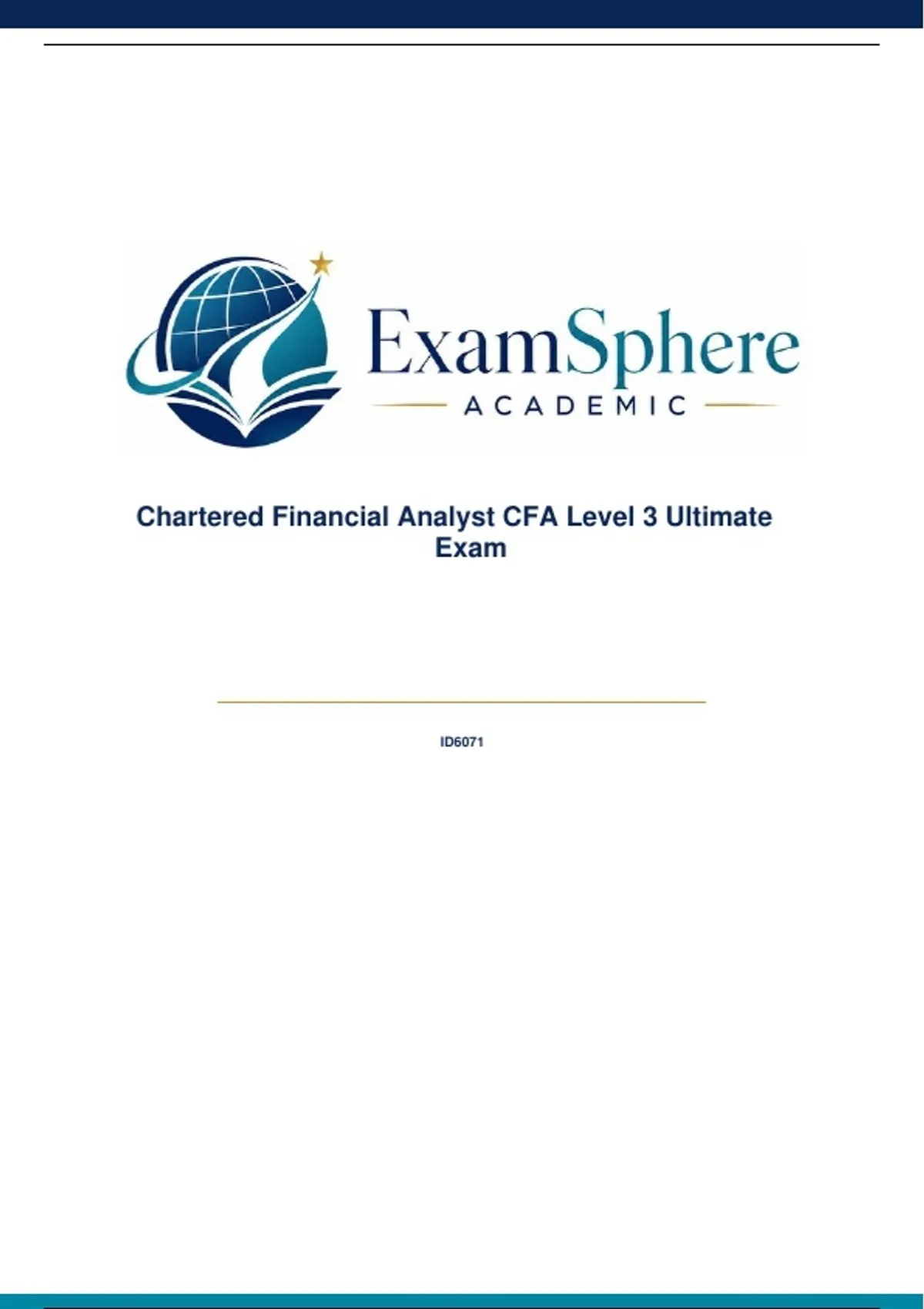 ExamSphere
ACADEMIC

Chartered Financial Analyst CFA Level 3 Ultimate Exam

ID6071